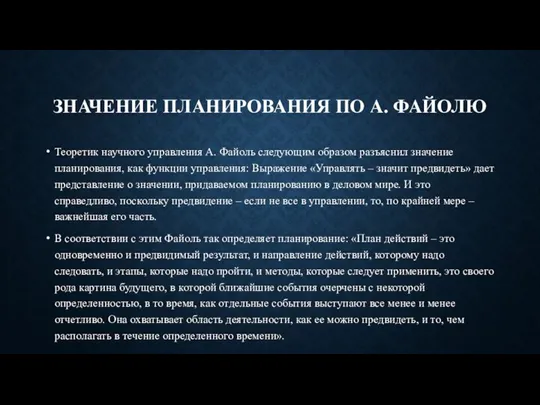 ЗНАЧЕНИЕ ПЛАНИРОВАНИЯ ПО А. ФАЙОЛЮ

• Теоретик научного управления А. Файоль следующим образом разъяснил значение планирования, как функции управления: Выражение «Управлять – значит предвидеть» дает представление о значении, придаваемом планированию в деловом мире. И это справедливо, поскольку предвидение – если не все в управлении, то, по крайней мере – важнейшая его часть.

• В соответствии с этим Файоль так определяет планирование: «План действий – это одновременно и предвидимый результат, и направление действий, которому надо следовать, и этапы, которые надо пройти, и методы, которые следует применить, это своего рода картина будущего, в которой ближайшие события очерчены с некоторой определенностью, в то время, как отдельные события выступают все менее и менее отчетливо. Она охватывает область деятельности, как ее можно предвидеть, и то, чем располагать в течение определенного времени».